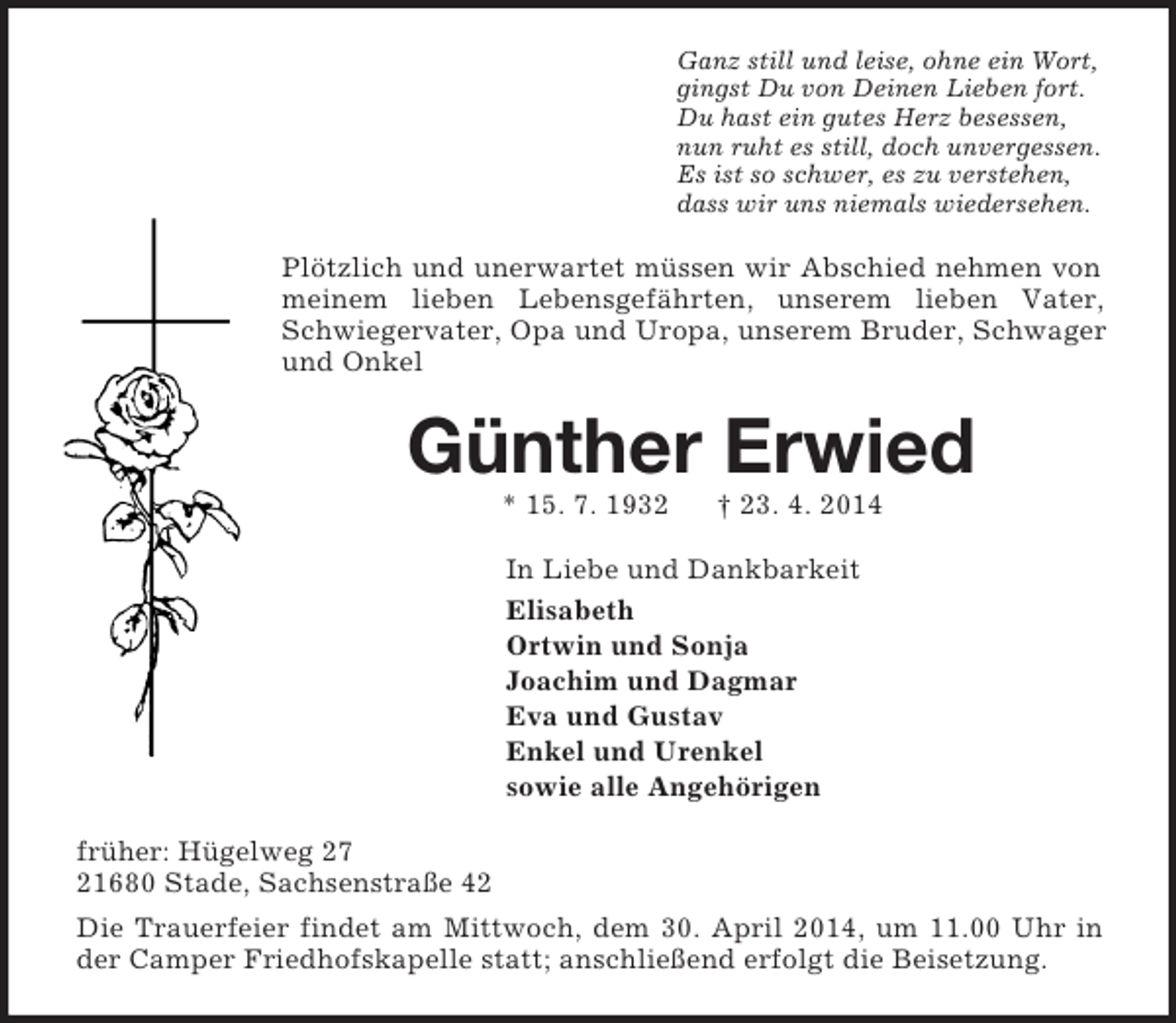 Ganz still und leise, ohne ein Wort,
gingst Du von Deinen Lieben fort.
Du hast ein gutes Herz besessen,
nun ruht es still, doch unvergessen.
Es ist so schwer, es zu verstehen,
dass wir uns niemals wiedersehen.

Plötzlich und unerwartet müssen wir Abschied nehmen von meinem lieben Lebensgefährten, unserem lieben Vater, Schwiegervater, Opa und Uropa, unserem Bruder, Schwager und Onkel

Günther Erwied

* 15. 7. 1932 † 23. 4. 2014

In Liebe und Dankbarkeit
Elisabeth
Ortwin und Sonja
Joachim und Dagmar
Eva und Gustav
Enkel und Urenkel
sowie alle Angehörigen

früher: Hügelweg 27
21680 Stade, Sachsenstraße 42

Die Trauerfeier findet am Mittwoch, dem 30. April 2014, um 11.00 Uhr in der Camper Friedhofskapelle statt; anschließend erfolgt die Beisetzung.